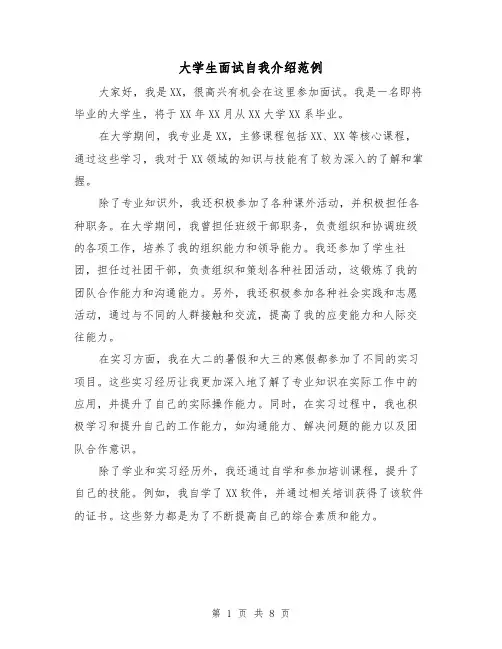 大学生面试自我介绍范例

大家好，我是XX，很高兴有机会在这里参加面试。我是一名即将毕业的大学生，将于XX年XX月从XX大学XX系毕业。

在大学期间，我专业是XX，主修课程包括XX、XX等核心课程，通过这些学习，我对于XX领域的知识与技能有了较为深入的了解和掌握。

除了专业知识外，我还积极参加了各种课外活动，并积极担任各种职务。在大学期间，我曾担任班级干部职务，负责组织和协调班级的各项工作，培养了我的组织能力和领导能力。我还参加了学生社团，担任过社团干部，负责组织和策划各种社团活动，这锻炼了我的团队合作能力和沟通能力。另外，我还积极参加各种社会实践和志愿活动，通过与不同的人群接触和交流，提高了我的应变能力和人际交往能力。

在实习方面，我在大二的暑假和大三的寒假都参加了不同的实习项目。这些实习经历让我更加深入地了解了专业知识在实际工作中的应用，并提升了自己的实际操作能力。同时，在实习过程中，我也积极学习和提升自己的工作能力，如沟通能力、解决问题的能力以及团队合作意识。

除了学业和实习经历外，我还通过自学和参加培训课程，提升了自己的技能。例如，我自学了XX软件，并通过相关培训获得了该软件的证书。这些努力都是为了不断提高自己的综合素质和能力。

第 1 页 共 8 页